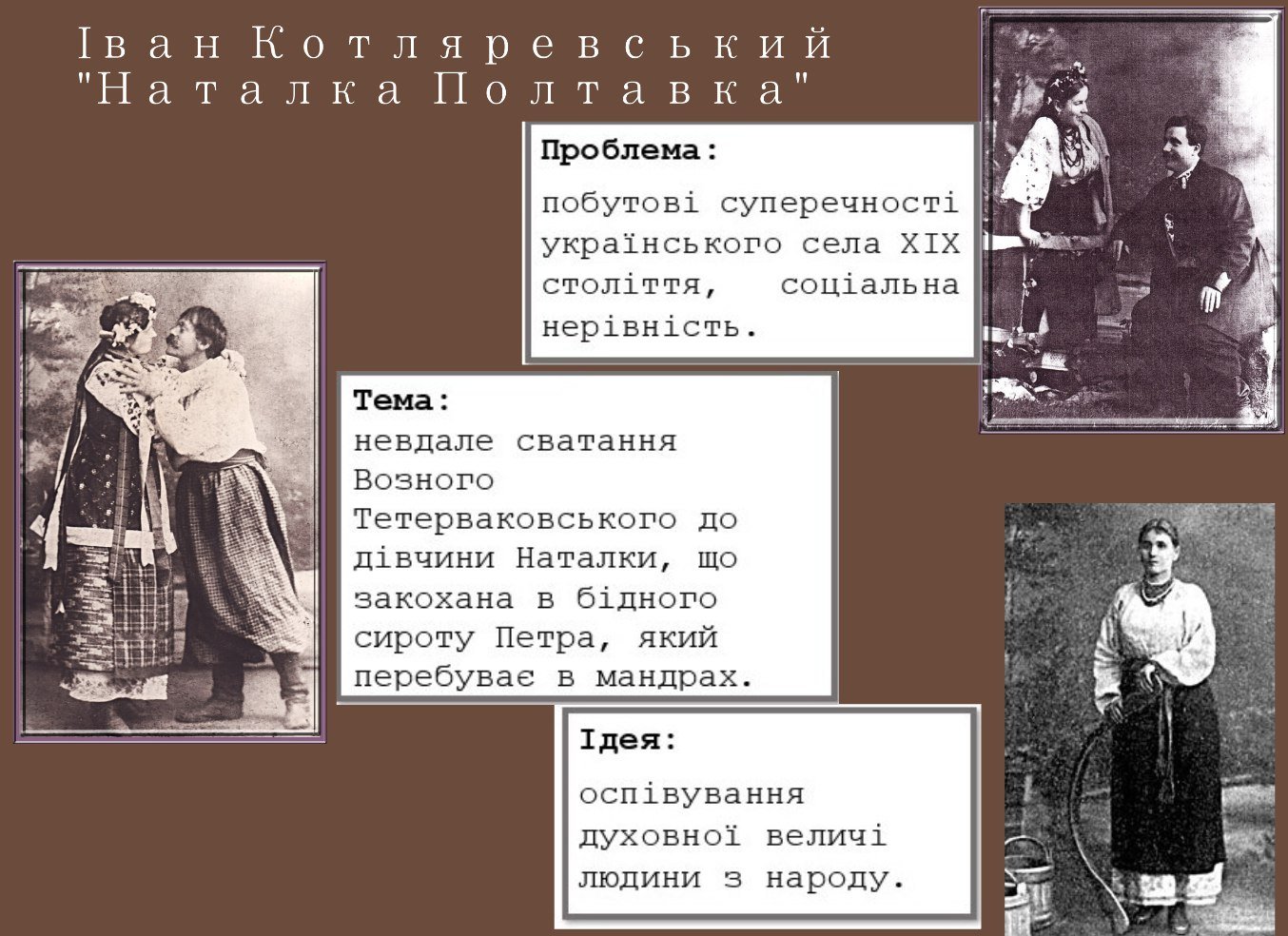 Іван Котляревський
"Наталка Полтавка"

Проблема:

побутові суперечності українського села XIX століття, соціальна нерівність.

Тема:
невдале сватання Возного Тетерваковського до дівчини Наталки, що закохана в бідного сироту Петра, який перебуває в мандрах.

Ідея:

оспівування духовної величі людини з народу.